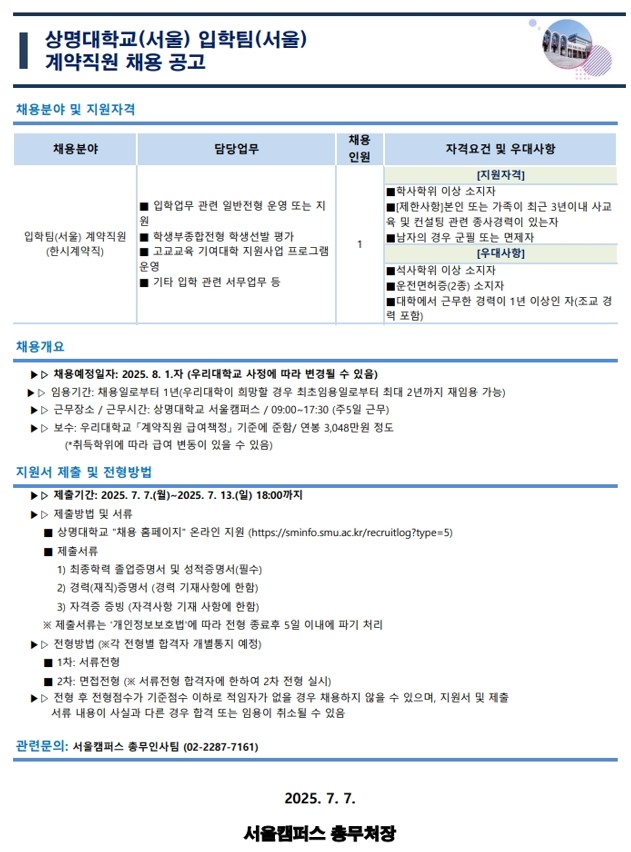 상명대학교(서울) 입학팀(서울)
계약직원 채용 공고

채용분야 및 지원자격

| 채용분야 | 담당업무 | 채용 인원 | 자격요건 및 우대사항 |
|---|---|---|---|
| 입학팀(서울) 계약직원 (한시계약직) | ■ 입학업무 관련 일반전형 운영 또는 지원 ■ 학생부종합전형 학생선발 평가 ■ 고교교육 기여대학 지원사업 프로그램 운영 ■ 기타 입학 관련 서무업무 등 | 1 | [지원자격] ■학사학위 이상 소지자 ■[제한사항]본인 또는 가족이 최근 3년이내 사교육 및 컨설팅 관련 종사경력이 있는자 ■남자의 경우 군필 또는 면제자 [우대사항] ■석사학위 이상 소지자 ■운전면허증(2종) 소지자 ■대학에서 근무한 경력이 1년 이상인 자(조교 경력 포함) |

채용개요

▶▷ 채용예정일자: 2025. 8. 1.자 (우리대학교 사정에 따라 변경될 수 있음)
▶▷ 임용기간: 채용일로부터 1년(우리대학이 희망할 경우 최초임용일로부터 최대 2년까지 재임용 가능)
▶▷ 근무장소 / 근무시간: 상명대학교 서울캠퍼스 / 09:00~17:30 (주5일 근무)
▶▷ 보수: 우리대학교 「계약직원 급여책정」 기준에 준함/ 연봉 3,048만원 정도
(*취득학위에 따라 급여 변동이 있을 수 있음)

지원서 제출 및 전형방법

▶▷ 제출기간: 2025. 7. 7.(월)~2025. 7. 13.(일) 18:00까지
▶▷ 제출방법 및 서류
■ 상명대학교 "채용 홈페이지" 온라인 지원 (https://sminfo.smu.ac.kr/recruitlog?type=5)
■ 제출서류
1) 최종학력 졸업증명서 및 성적증명서(필수)
2) 경력(재직)증명서 (경력 기재사항에 한함)
3) 자격증 증빙 (자격사항 기재 사항에 한함)
※ 제출서류는 '개인정보보호법'에 따라 전형 종료후 5일 이내에 파기 처리
▶▷ 전형방법 (※각 전형별 합격자 개별통지 예정)
■ 1차: 서류전형
■ 2차: 면접전형 (※ 서류전형 합격자에 한하여 2차 전형 실시)
▶▷ 전형 후 전형점수가 기준점수 이하로 적임자가 없을 경우 채용하지 않을 수 있으며, 지원서 및 제출 서류 내용이 사실과 다른 경우 합격 또는 임용이 취소될 수 있음

관련문의: 서울캠퍼스 총무인사팀 (02-2287-7161)

2025. 7. 7.

서울캠퍼스 총무처장